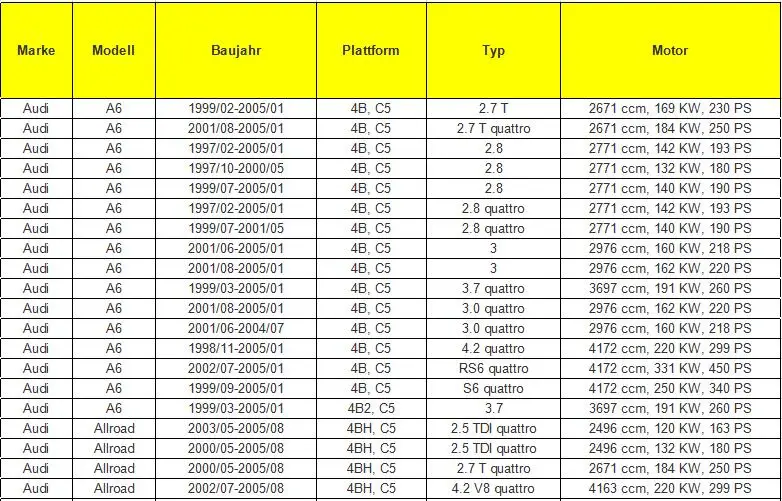 | Marke | Modell | Baujahr | Plattform | Typ | Motor |
|---|---|---|---|---|---|
| Audi | A6 | 1999/02-2005/01 | 4B, C5 | 2.7 T | 2671 ccm, 169 KW, 230 PS |
| Audi | A6 | 2001/08-2005/01 | 4B, C5 | 2.7 T quattro | 2671 ccm, 184 KW, 250 PS |
| Audi | A6 | 1997/02-2005/01 | 4B, C5 | 2.8 | 2771 ccm, 142 KW, 193 PS |
| Audi | A6 | 1997/10-2000/05 | 4B, C5 | 2.8 | 2771 ccm, 132 KW, 180 PS |
| Audi | A6 | 1999/07-2005/01 | 4B, C5 | 2.8 | 2771 ccm, 140 KW, 190 PS |
| Audi | A6 | 1997/02-2005/01 | 4B, C5 | 2.8 quattro | 2771 ccm, 142 KW, 193 PS |
| Audi | A6 | 1999/07-2001/05 | 4B, C5 | 2.8 quattro | 2771 ccm, 140 KW, 190 PS |
| Audi | A6 | 2001/06-2005/01 | 4B, C5 | 3 | 2976 ccm, 160 KW, 218 PS |
| Audi | A6 | 2001/08-2005/01 | 4B, C5 | 3 | 2976 ccm, 162 KW, 220 PS |
| Audi | A6 | 1999/03-2005/01 | 4B, C5 | 3.7 quattro | 3697 ccm, 191 KW, 260 PS |
| Audi | A6 | 2001/08-2005/01 | 4B, C5 | 3.0 quattro | 2976 ccm, 162 KW, 220 PS |
| Audi | A6 | 2001/06-2004/07 | 4B, C5 | 3.0 quattro | 2976 ccm, 160 KW, 218 PS |
| Audi | A6 | 1998/11-2005/01 | 4B, C5 | 4.2 quattro | 4172 ccm, 220 KW, 299 PS |
| Audi | A6 | 2002/07-2005/01 | 4B, C5 | RS6 quattro | 4172 ccm, 331 KW, 450 PS |
| Audi | A6 | 1999/09-2005/01 | 4B, C5 | S6 quattro | 4172 ccm, 250 KW, 340 PS |
| Audi | A6 | 1999/03-2005/01 | 4B2, C5 | 3.7 | 3697 ccm, 191 KW, 260 PS |
| Audi | Allroad | 2003/05-2005/08 | 4BH, C5 | 2.5 TDI quattro | 2496 ccm, 120 KW, 163 PS |
| Audi | Allroad | 2000/05-2005/08 | 4BH, C5 | 2.5 TDI quattro | 2496 ccm, 132 KW, 180 PS |
| Audi | Allroad | 2000/05-2005/08 | 4BH, C5 | 2.7 T quattro | 2671 ccm, 184 KW, 250 PS |
| Audi | Allroad | 2002/07-2005/08 | 4BH, C5 | 4.2 V8 quattro | 4163 ccm, 220 KW, 299 PS |